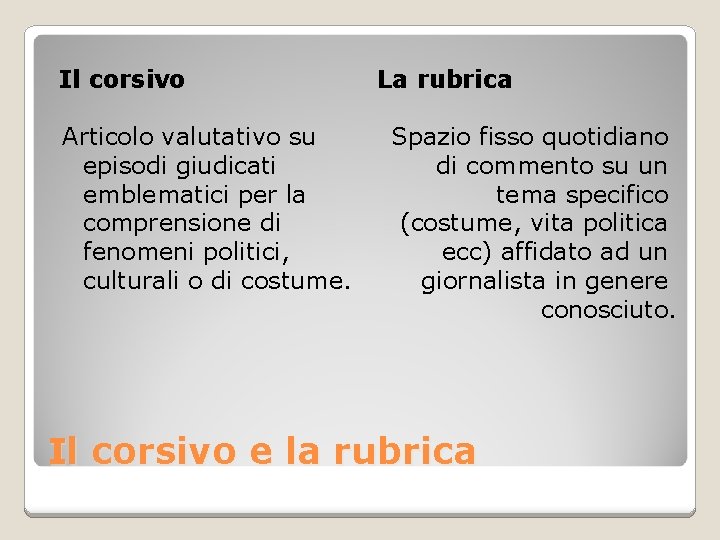 Il corsivo

Articolo valutativo su episodi giudicati emblematici per la comprensione di fenomeni politici, culturali o di costume.

La rubrica

Spazio fisso quotidiano di commento su un tema specifico (costume, vita politica ecc) affidato ad un giornalista in genere conosciuto.

Il corsivo e la rubrica